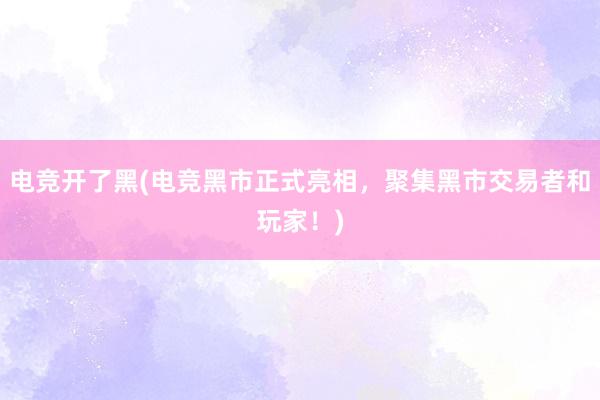 电竞开了黑(电竞黑市正式亮相，聚集黑市交易者和玩家！)